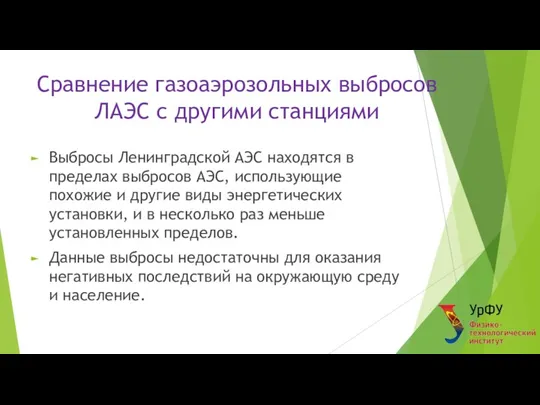 Сравнение газоаэрозольных выбросов ЛАЭС с другими станциями

Выбросы Ленинградской АЭС находятся в пределах выбросов АЭС, использующие похожие и другие виды энергетических установки, и в несколько раз меньше установленных пределов.

Данные выбросы недостаточны для оказания негативных последствий на окружающую среду и население.

УрФУ
Физико-технологический институт